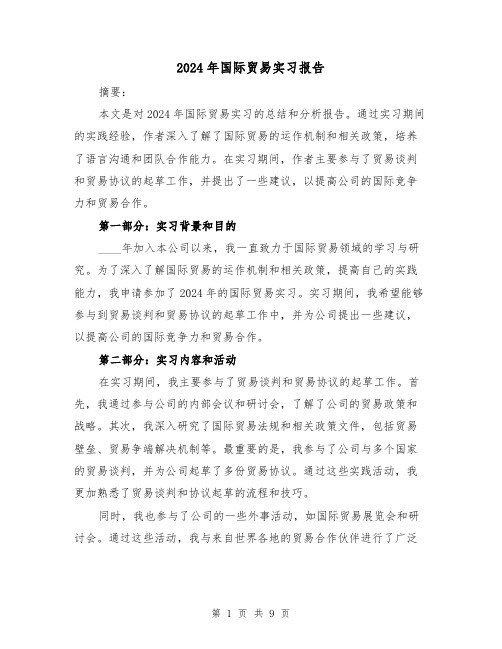 2024年国际贸易实习报告

摘要：

本文是对2024年国际贸易实习的总结和分析报告。通过实习期间的实践经验，作者深入了解了国际贸易的运作机制和相关政策，培养了语言沟通和团队合作能力。在实习期间，作者主要参与了贸易谈判和贸易协议的起草工作，并提出了一些建议，以提高公司的国际竞争力和贸易合作。

第一部分：实习背景和目的

____年加入本公司以来，我一直致力于国际贸易领域的学习与研究。为了深入了解国际贸易的运作机制和相关政策，提高自己的实践能力，我申请参加了2024年的国际贸易实习。实习期间，我希望能够参与到贸易谈判和贸易协议的起草工作中，并为公司提出一些建议，以提高公司的国际竞争力和贸易合作。

第二部分：实习内容和活动

在实习期间，我主要参与了贸易谈判和贸易协议的起草工作。首先，我通过参与公司的内部会议和研讨会，了解了公司的贸易政策和战略。其次，我深入研究了国际贸易法规和相关政策文件，包括贸易壁垒、贸易争端解决机制等。最重要的是，我参与了公司与多个国家的贸易谈判，并为公司起草了多份贸易协议。通过这些实践活动，我更加熟悉了贸易谈判和协议起草的流程和技巧。

同时，我也参与了公司的一些外事活动，如国际贸易展览会和研讨会。通过这些活动，我与来自世界各地的贸易合作伙伴进行了广泛

第 1 页 共 9 页